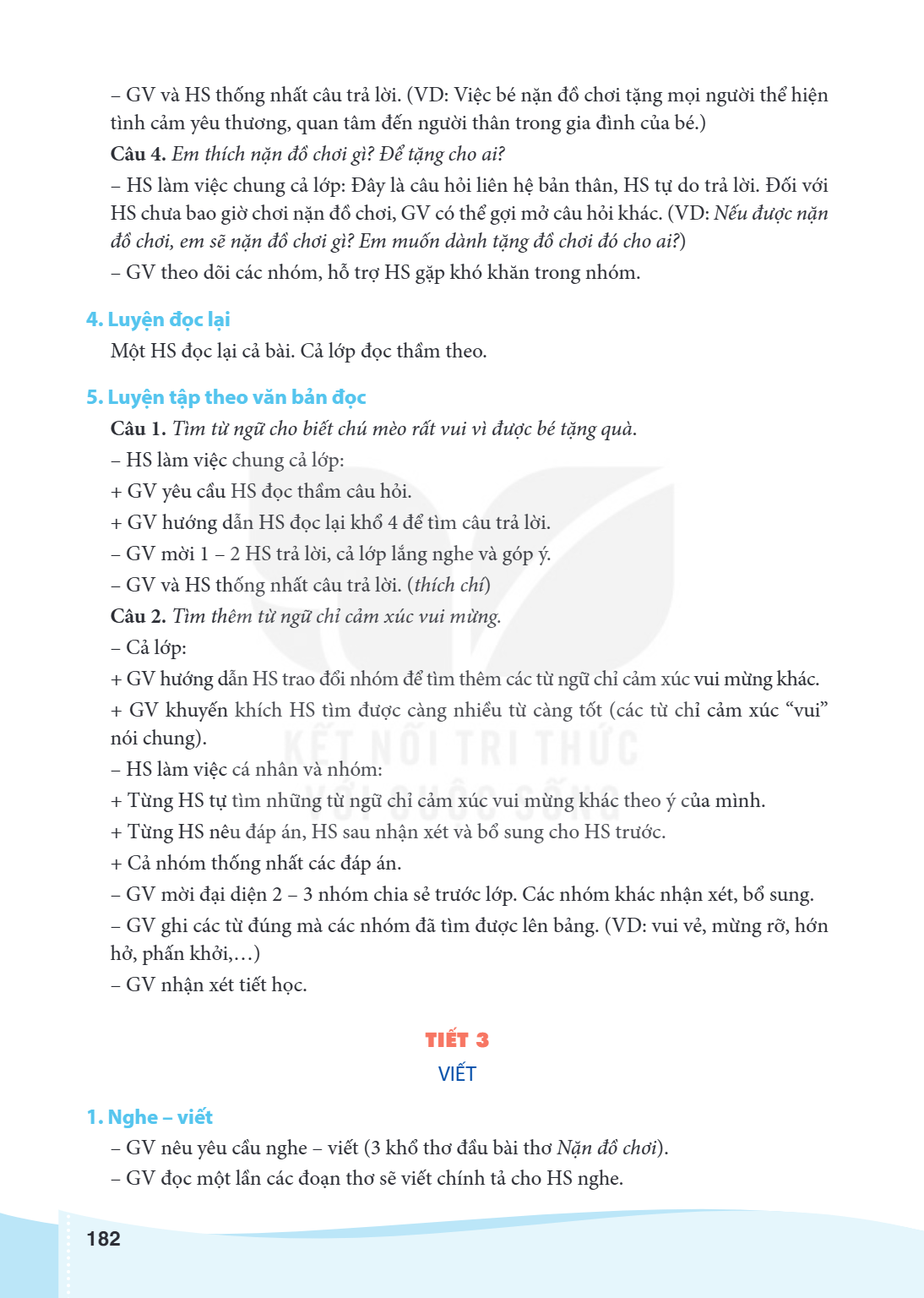 – GV và HS thống nhất câu trả lời. (VD: Việc bé nặn đồ chơi tặng mọi người thể hiện tình cảm yêu thương, quan tâm đến người thân trong gia đình của bé.)

Câu 4. Em thích nặn đồ chơi gì? Để tặng cho ai?

– HS làm việc chung cả lớp: Đây là câu hỏi liên hệ bản thân, HS tự do trả lời. Đối với HS chưa bao giờ chơi nặn đồ chơi, GV có thể gợi mở câu hỏi khác. (VD: Nếu được nặn đồ chơi, em sẽ nặn đồ chơi gì? Em muốn dành tặng đồ chơi đó cho ai?)

– GV theo dõi các nhóm, hỗ trợ HS gặp khó khăn trong nhóm.

4. Luyện đọc lại

Một HS đọc lại cả bài. Cả lớp đọc thầm theo.

5. Luyện tập theo văn bản đọc

Câu 1. Tìm từ ngữ cho biết chú mèo rất vui vì được bé tặng quà.

– HS làm việc chung cả lớp:

+ GV yêu cầu HS đọc thầm câu hỏi.

+ GV hướng dẫn HS đọc lại khổ 4 để tìm câu trả lời.

– GV mời 1 – 2 HS trả lời, cả lớp lắng nghe và góp ý.

– GV và HS thống nhất câu trả lời. (thích chí)

Câu 2. Tìm thêm từ ngữ chỉ cảm xúc vui mừng.

– Cả lớp:

+ GV hướng dẫn HS trao đổi nhóm để tìm thêm các từ ngữ chỉ cảm xúc vui mừng khác.

+ GV khuyến khích HS tìm được càng nhiều từ càng tốt (các từ chỉ cảm xúc "vui" nói chung).

– HS làm việc cá nhân và nhóm:

+ Từng HS tự tìm những từ ngữ chỉ cảm xúc vui mừng khác theo ý của mình.

+ Từng HS nêu đáp án, HS sau nhận xét và bổ sung cho HS trước.

+ Cả nhóm thống nhất các đáp án.

– GV mời đại diện 2 – 3 nhóm chia sẻ trước lớp. Các nhóm khác nhận xét, bổ sung.

– GV ghi các từ đúng mà các nhóm đã tìm được lên bảng. (VD: vui vẻ, mừng rỡ, hớn hở, phấn khởi,...)

– GV nhận xét tiết học.

TIẾT 3
VIẾT

1. Nghe – viết

– GV nêu yêu cầu nghe – viết (3 khổ thơ đầu bài thơ Nặn đồ chơi).

– GV đọc một lần các đoạn thơ sẽ viết chính tả cho HS nghe.

182

KẾT NỐI TRI THỨC VỚI CUỘC SỐNG